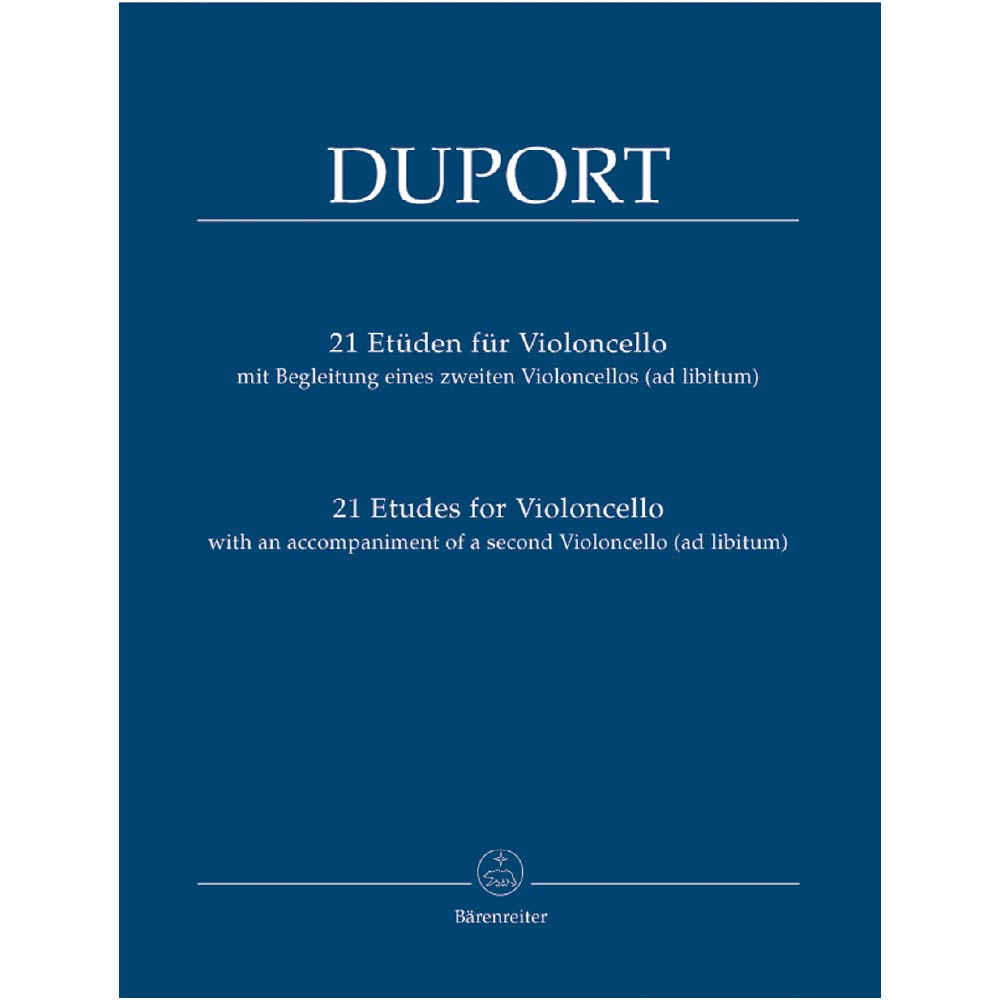 DUPORT

21 Etüden für Violoncello
mit Begleitung eines zweiten Violoncellos (ad libitum)

21 Etudes for Violoncello
with an accompaniment of a second Violoncello (ad libitum)

Bärenreiter